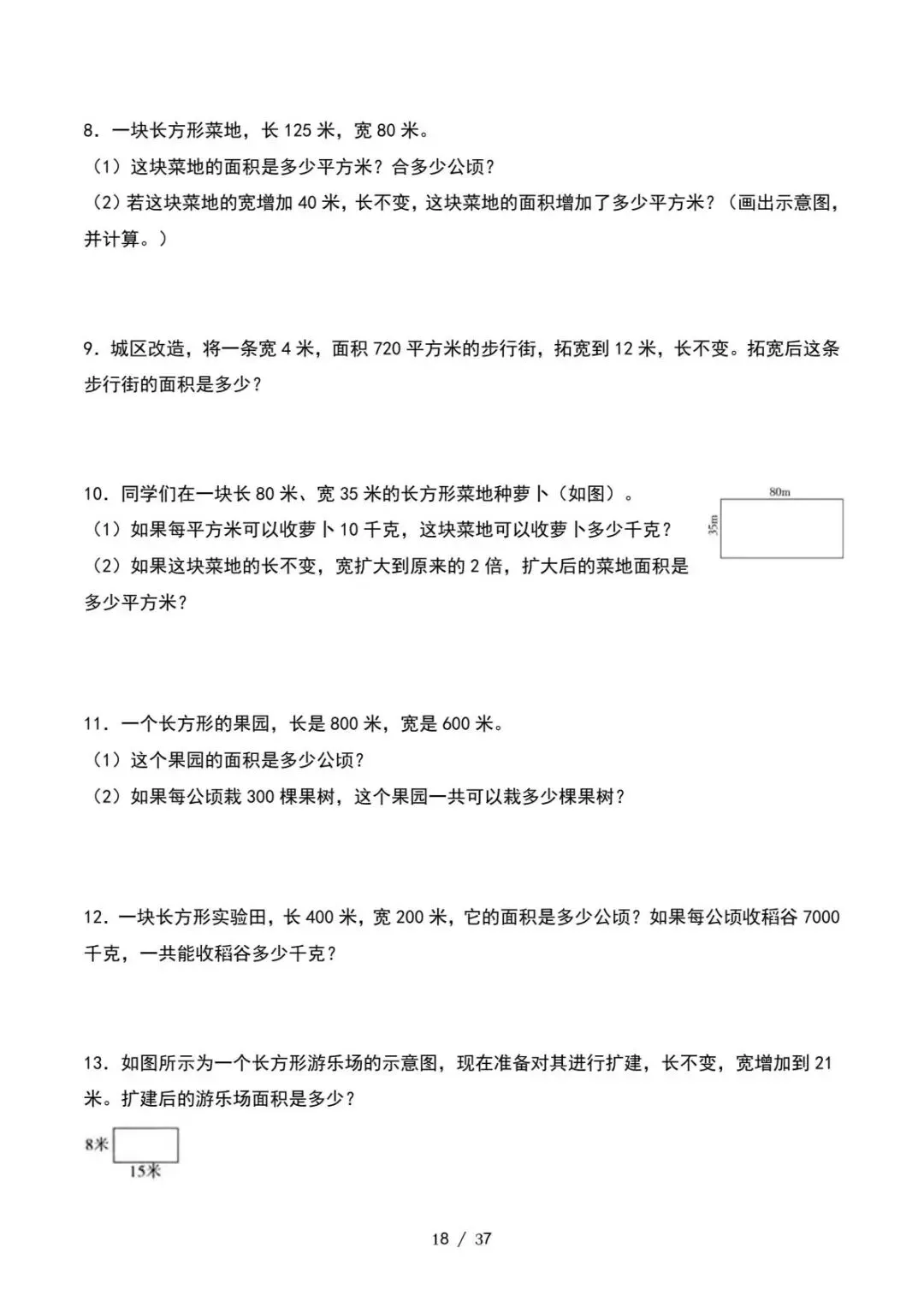 8.一块长方形菜地，长125米，宽80米。

（1）这块菜地的面积是多少平方米？合多少公顷？

（2）若这块菜地的宽增加40米，长不变，这块菜地的面积增加了多少平方米？（画出示意图，并计算。）

9.城区改造，将一条宽4米，面积720平方米的步行街，拓宽到12米，长不变。拓宽后这条步行街的面积是多少？

10.同学们在一块长80米、宽35米的长方形菜地种萝卜（如图）。

（1）如果每平方米可以收萝卜10千克，这块菜地可以收萝卜多少千克？

（2）如果这块菜地的长不变，宽扩大到原来的2倍，扩大后的菜地面积是多少平方米？

80m

35m

11.一个长方形的果园，长是800米，宽是600米。

（1）这个果园的面积是多少公顷？

（2）如果每公顷栽300棵果树，这个果园一共可以栽多少棵果树？

12.一块长方形实验田，长400米，宽200米，它的面积是多少公顷？如果每公顷收稻谷7000千克，一共能收稻谷多少千克？

13.如图所示为一个长方形游乐场的示意图，现在准备对其进行扩建，长不变，宽增加到21米。扩建后的游乐场面积是多少？

8米

15米

18 / 37